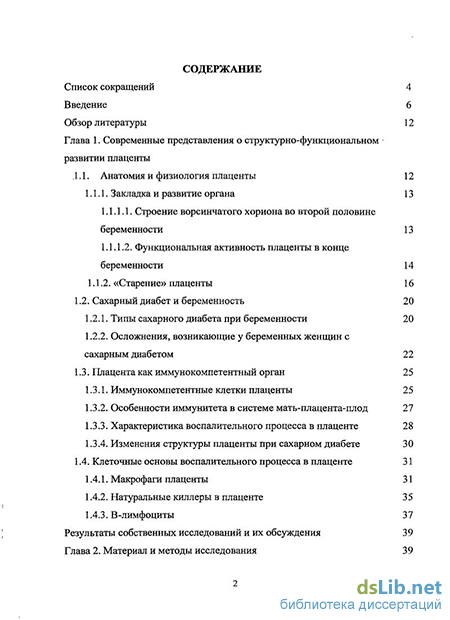 СОДЕРЖАНИЕ

Список сокращений 4

Введение 6

Обзор литературы 12

Глава 1. Современные представления о структурно-функциональном развитии плаценты

1.1. Анатомия и физиология плаценты 12

1.1.1. Закладка и развитие органа 13

1.1.1.1. Строение ворсинчатого хориона во второй половине беременности 13

1.1.1.2. Функциональная активность плаценты в конце беременности 14

1.1.2. «Старение» плаценты 16

1.2. Сахарный диабет и беременность 20

1.2.1. Типы сахарного диабета при беременности 20

1.2.2. Осложнения, возникающие у беременных женщин с сахарным диабетом 22

1.3. Плацента как иммунокомпетентный орган 25

1.3.1. Иммунокомпетентные клетки плаценты 25

1.3.2. Особенности иммунитета в системе мать-плацента-плод 27

1.3.3. Характеристика воспалительного процесса в плаценте 28

1.3.4. Изменения структуры плаценты при сахарном диабете 30

1.4. Клеточные основы воспалительного процесса в плаценте 31

1.4.1. Макрофаги плаценты 31

1.4.2. Натуральные киллеры в плаценте 35

1.4.3. В-лимфоциты 37

Результаты собственных исследований и их обсуждения 39

Глава 2. Материал и методы исследования 39

2

dsLib.net
библиотека диссертаций